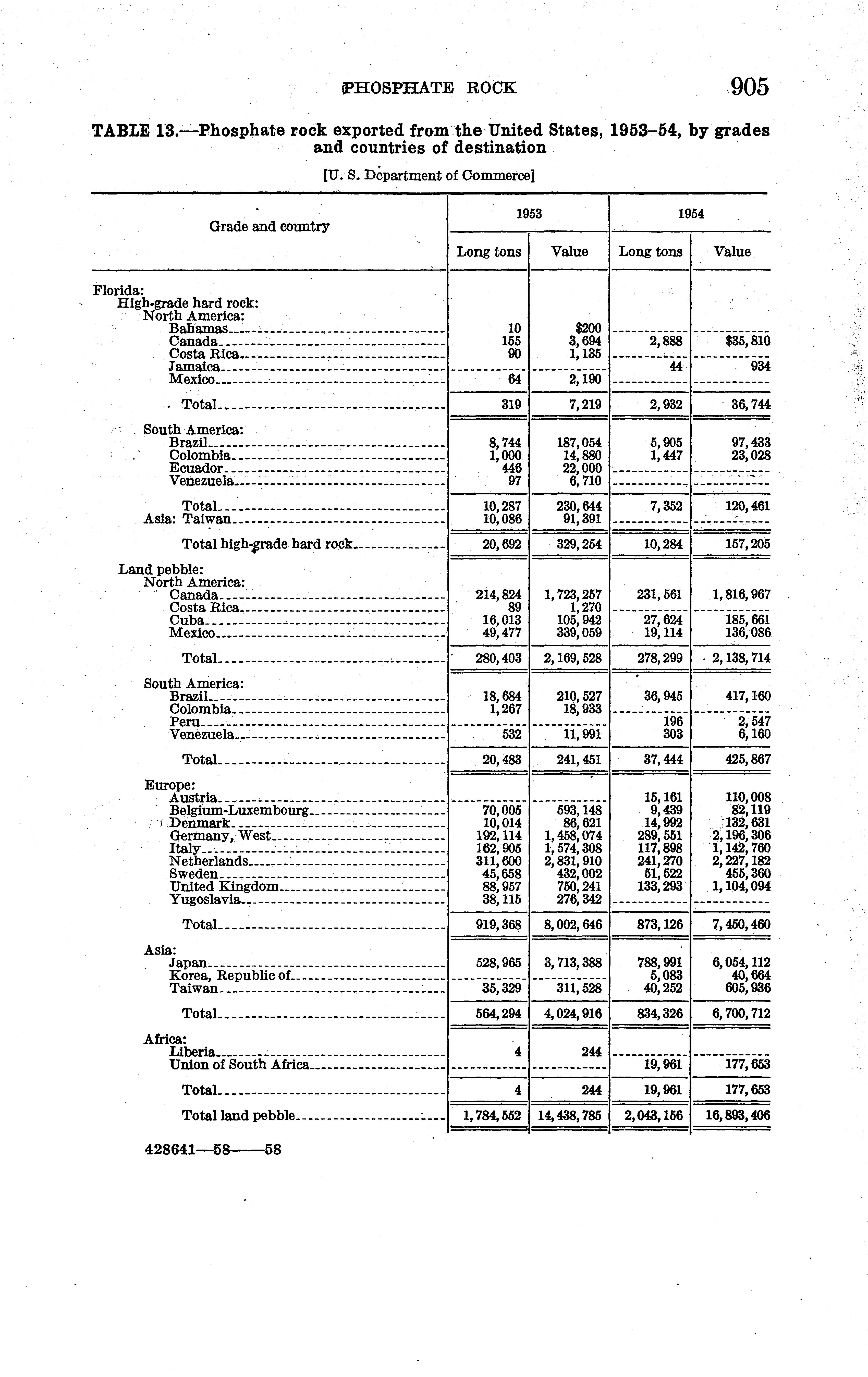 PHOSPHATE ROCK 905

TABLE 13.—Phosphate rock exported from the United States, 1953–54, by grades and countries of destination

[U. S. Department of Commerce]

| Grade and country | 1953 Long tons | 1953 Value | 1954 Long tons | 1954 Value |
|---|---|---|---|---|
| Florida: | | | | |
| High-grade hard rock: | | | | |
| North America: | | | | |
| Bahamas | 10 | $200 | | |
| Canada | 155 | 3,694 | 2,888 | $35,810 |
| Costa Rica | 90 | 1,135 | | |
| Jamaica | | | 44 | 934 |
| Mexico | 64 | 2,190 | | |
| Total | 319 | 7,219 | 2,932 | 36,744 |
| South America: | | | | |
| Brazil | 8,744 | 187,054 | 5,905 | 97,433 |
| Colombia | 1,000 | 14,880 | 1,447 | 23,028 |
| Ecuador | 446 | 22,000 | | |
| Venezuela | 97 | 6,710 | | |
| Total | 10,287 | 230,644 | 7,352 | 120,461 |
| Asia: Taiwan | 10,086 | 91,391 | | |
| Total high-grade hard rock | 20,692 | 329,254 | 10,284 | 157,205 |
| Land pebble: | | | | |
| North America: | | | | |
| Canada | 214,824 | 1,723,257 | 231,561 | 1,816,967 |
| Costa Rica | 89 | 1,270 | | |
| Cuba | 16,013 | 105,942 | 27,624 | 185,661 |
| Mexico | 49,477 | 339,059 | 19,114 | 136,086 |
| Total | 280,403 | 2,169,528 | 278,299 | 2,138,714 |
| South America: | | | | |
| Brazil | 18,684 | 210,527 | 36,945 | 417,160 |
| Colombia | 1,267 | 18,933 | | |
| Peru | | | 196 | 2,547 |
| Venezuela | 532 | 11,991 | 303 | 6,160 |
| Total | 20,483 | 241,451 | 37,444 | 425,867 |
| Europe: | | | | |
| Austria | | | 15,161 | 110,008 |
| Belgium-Luxembourg | 70,005 | 593,148 | 9,439 | 82,119 |
| Denmark | 10,014 | 86,621 | 14,992 | 132,631 |
| Germany, West | 192,114 | 1,458,074 | 289,551 | 2,196,306 |
| Italy | 162,905 | 1,574,308 | 117,898 | 1,142,760 |
| Netherlands | 311,600 | 2,831,910 | 241,270 | 2,227,182 |
| Sweden | 45,658 | 432,002 | 51,522 | 455,360 |
| United Kingdom | 88,957 | 750,241 | 133,293 | 1,104,094 |
| Yugoslavia | 38,115 | 276,342 | | |
| Total | 919,368 | 8,002,646 | 873,126 | 7,450,460 |
| Asia: | | | | |
| Japan | 528,965 | 3,713,388 | 788,991 | 6,054,112 |
| Korea, Republic of | | | 5,083 | 40,664 |
| Taiwan | 35,329 | 311,528 | 40,252 | 605,936 |
| Total | 564,294 | 4,024,916 | 834,326 | 6,700,712 |
| Africa: | | | | |
| Liberia | 4 | 244 | | |
| Union of South Africa | | | 19,961 | 177,653 |
| Total | 4 | 244 | 19,961 | 177,653 |
| Total land pebble | 1,784,552 | 14,438,785 | 2,043,156 | 16,893,406 |

428641—58——58